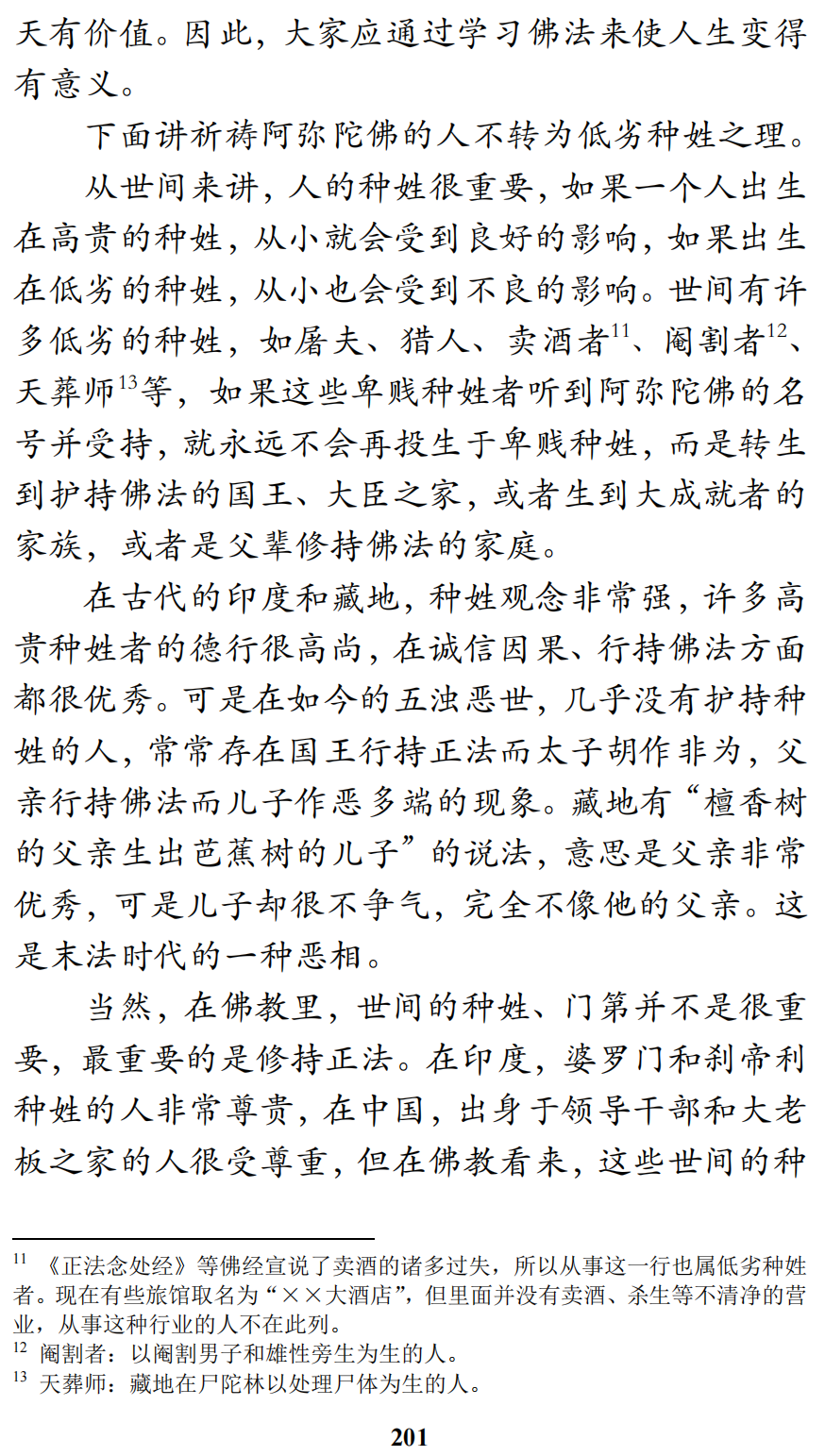 天有价值。因此，大家应通过学习佛法来使人生变得有意义。

下面讲祈祷阿弥陀佛的人不转为低劣种姓之理。

从世间来讲，人的种姓很重要，如果一个人出生在高贵的种姓，从小就会受到良好的影响，如果出生在低劣的种姓，从小也会受到不良的影响。世间有许多低劣的种姓，如屠夫、猎人、卖酒者$^{11}$、阉割者$^{12}$、天葬师$^{13}$等，如果这些卑贱种姓者听到阿弥陀佛的名号并受持，就永远不会再投生于卑贱种姓，而是转生到护持佛法的国王、大臣之家，或者生到大成就者的家族，或者是父辈修持佛法的家庭。

在古代的印度和藏地，种姓观念非常强，许多高贵种姓者的德行很高尚，在诚信因果、行持佛法方面都很优秀。可是在如今的五浊恶世，几乎没有护持种姓的人，常常存在国王行持正法而太子胡作非为，父亲行持佛法而儿子作恶多端的现象。藏地有“檀香树的父亲生出芭蕉树的儿子”的说法，意思是父亲非常优秀，可是儿子却很不争气，完全不像他的父亲。这是末法时代的一种恶相。

当然，在佛教里，世间的种姓、门第并不是很重要，最重要的是修持正法。在印度，婆罗门和刹帝利种姓的人非常尊贵，在中国，出身于领导干部和大老板之家的人很受尊重，但在佛教看来，这些世间的种

$^{11}$ 《正法念处经》等佛经宣说了卖酒的诸多过失，所以从事这一行也属低劣种姓者。现在有些旅馆取名为“××大酒店”，但里面并没有卖酒、杀生等不清净的营业，从事这种行业的人不在此列。
$^{12}$ 阉割者：以阉割男子和雄性旁生为生的人。
$^{13}$ 天葬师：藏地在尸陀林以处理尸体为生的人。

201